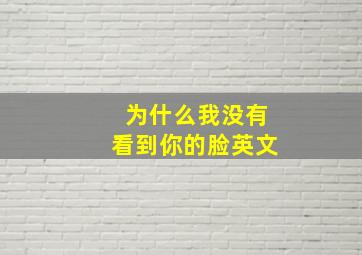 为什么我没有
看到你的脸英文